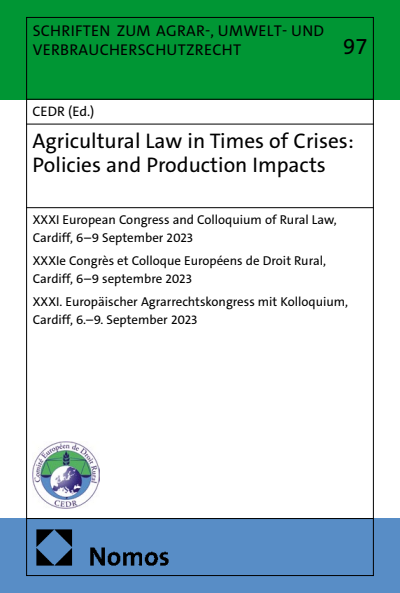 SCHRIFTEN ZUM AGRAR-, UMWELT- UND VERBRAUCHERSCHUTZRECHT

97

CEDR (Ed.)

Agricultural Law in Times of Crises: Policies and Production Impacts

XXXI European Congress and Colloquium of Rural Law, Cardiff, 6–9 September 2023

XXXIe Congrès et Colloque Européens de Droit Rural, Cardiff, 6–9 septembre 2023

XXXI. Europäischer Agrarrechtskongress mit Kolloquium, Cardiff, 6.–9. September 2023

Comité Européen de Droit Rural

CEDR

Nomos